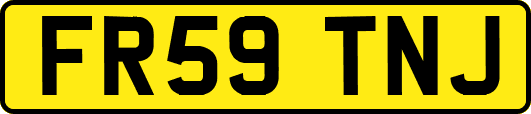 FR59 TNJ